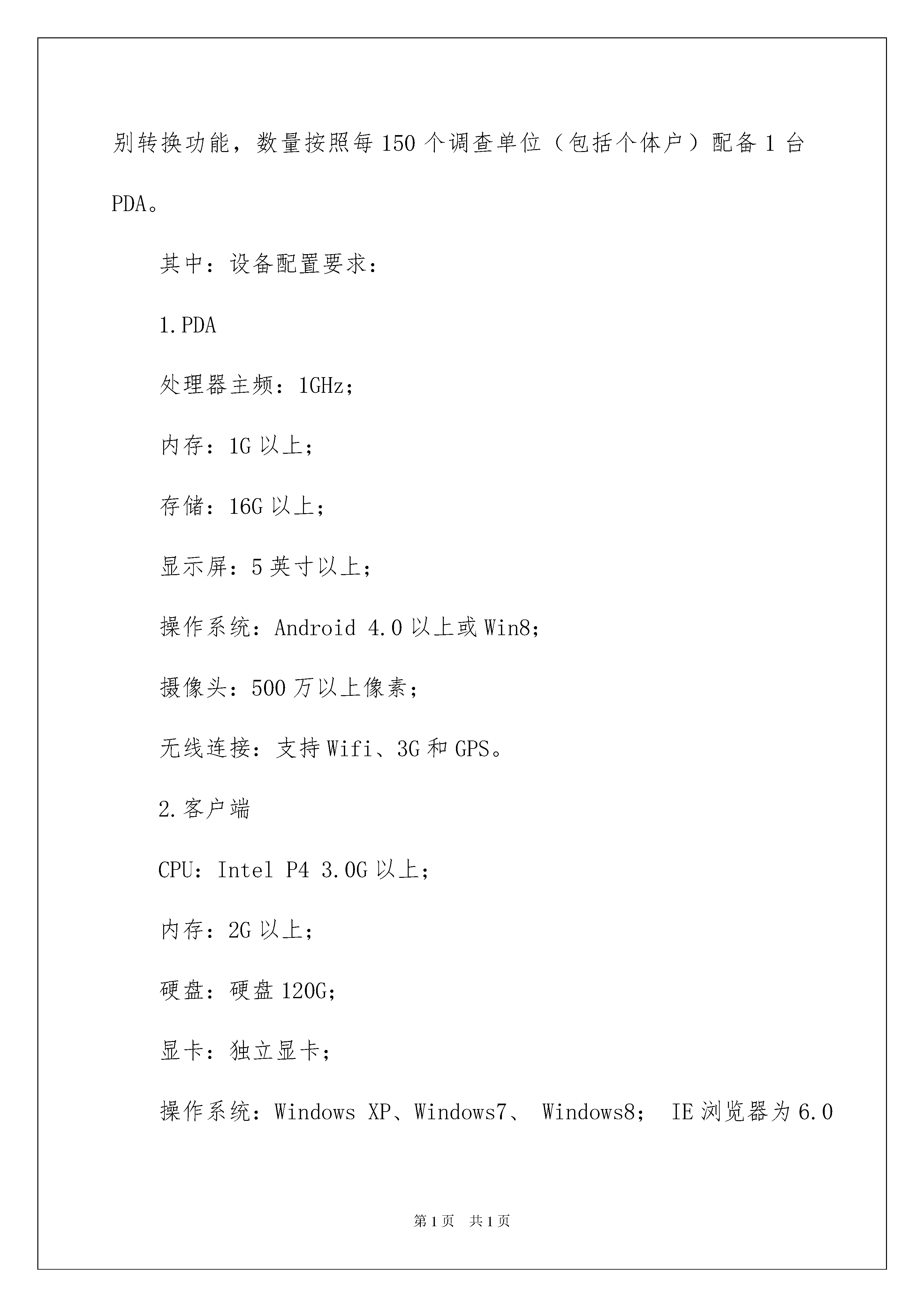 别转换功能，数量按照每150个调查单位（包括个体户）配备1台PDA。

其中：设备配置要求：

1.PDA

处理器主频：1GHz；

内存：1G以上；

存储：16G以上；

显示屏：5英寸以上；

操作系统：Android 4.0以上或Win8；

摄像头：500万以上像素；

无线连接：支持Wifi、3G和GPS。

2.客户端

CPU：Intel P4 3.0G以上；

内存：2G以上；

硬盘：硬盘120G；

显卡：独立显卡；

操作系统：Windows XP、Windows7、 Windows8； IE浏览器为6.0

第1页 共1页